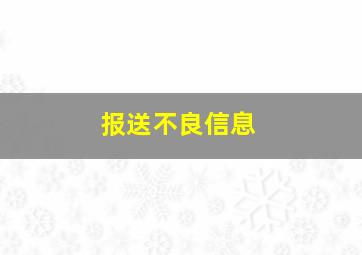 报送不良信息